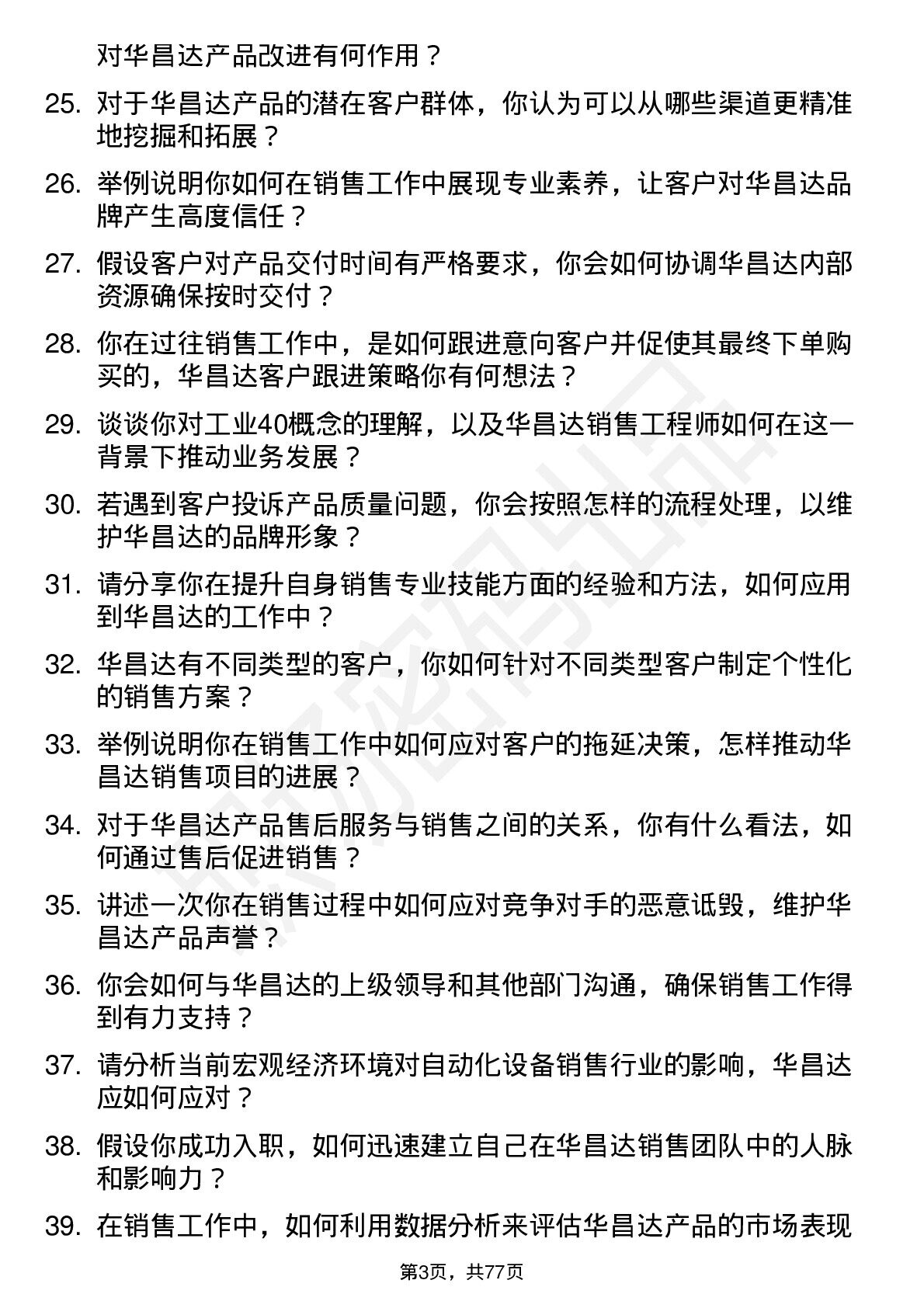 对华昌达产品改进有何作用？

25. 对于华昌达产品的潜在客户群体，你认为可以从哪些渠道更精准地挖掘和拓展？

26. 举例说明你如何在销售工作中展现专业素养，让客户对华昌达品牌产生高度信任？

27. 假设客户对产品交付时间有严格要求，你会如何协调华昌达内部资源确保按时交付？

28. 你在过往销售工作中，是如何跟进意向客户并促使其最终下单购买的，华昌达客户跟进策略你有何想法？

29. 谈谈你对工业40概念的理解，以及华昌达销售工程师如何在这一背景下推动业务发展？

30. 若遇到客户投诉产品质量问题，你会按照怎样的流程处理，以维护华昌达的品牌形象？

31. 请分享你在提升自身销售专业技能方面的经验和方法，如何应用到华昌达的工作中？

32. 华昌达有不同类型的客户，你如何针对不同类型客户制定个性化的销售方案？

33. 举例说明你在销售工作中如何应对客户的拖延决策，怎样推动华昌达销售项目的进展？

34. 对于华昌达产品售后服务与销售之间的关系，你有什么看法，如何通过售后促进销售？

35. 讲述一次你在销售过程中如何应对竞争对手的恶意诋毁，维护华昌达产品声誉？

36. 你会如何与华昌达的上级领导和其他部门沟通，确保销售工作得到有力支持？

37. 请分析当前宏观经济环境对自动化设备销售行业的影响，华昌达应如何应对？

38. 假设你成功入职，如何迅速建立自己在华昌达销售团队中的人脉和影响力？

39. 在销售工作中，如何利用数据分析来评估华昌达产品的市场表现

第3页，共77页